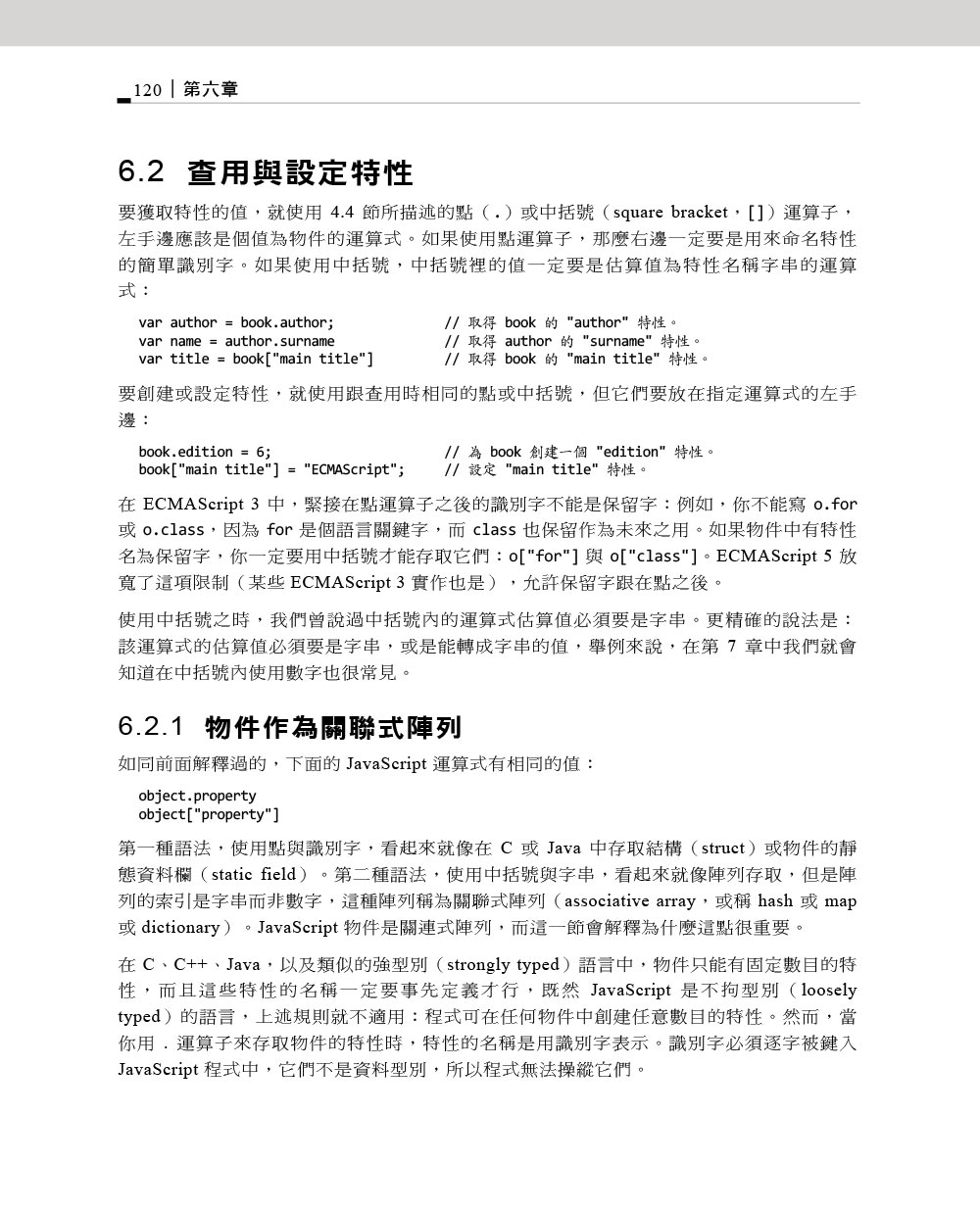 120 | 第六章

6.2 查用與設定特性

要獲取特性的值，就使用 4.4 節所描述的點（.）或中括號（square bracket，[]）運算子，左手邊應該是個值為物件的運算式。如果使用點運算子，那麼右邊一定要是用來命名特性的簡單識別字。如果使用中括號，中括號裡的值一定要是估算值為特性名稱字串的運算式：

var author = book.author; // 取得 book 的 "author" 特性。
var name = author.surname // 取得 author 的 "surname" 特性。
var title = book["main title"] // 取得 book 的 "main title" 特性。

要創建或設定特性，就使用跟查用時相同的點或中括號，但它們要放在指定運算式的左手邊：

book.edition = 6; // 為 book 創建一個 "edition" 特性。
book["main title"] = "ECMAScript"; // 設定 "main title" 特性。

在 ECMAScript 3 中，緊接在點運算子之後的識別字不能是保留字：例如，你不能寫 o.for 或 o.class，因為 for 是個語言關鍵字，而 class 也保留作為未來之用。如果物件中有特性名為保留字，你一定要用中括號才能存取它們：o["for"] 與 o["class"]。ECMAScript 5 放寬了這項限制（某些 ECMAScript 3 實作也是），允許保留字跟在點之後。

使用中括號之時，我們曾說過中括號內的運算式估算值必須要是字串。更精確的說法是：該運算式的估算值必須要是字串，或是能轉成字串的值，舉例來說，在第 7 章中我們就會知道在中括號內使用數字也很常見。

6.2.1 物件作為關聯式陣列

如同前面解釋過的，下面的 JavaScript 運算式有相同的值：

object.property
object["property"]

第一種語法，使用點與識別字，看起來就像在 C 或 Java 中存取結構（struct）或物件的靜態資料欄（static field）。第二種語法，使用中括號與字串，看起來就像陣列存取，但是陣列的索引是字串而非數字，這種陣列稱為關聯式陣列（associative array，或稱 hash 或 map 或 dictionary）。JavaScript 物件是關連式陣列，而這一節會解釋為什麼這點很重要。

在 C、C++、Java，以及類似的強型別（strongly typed）語言中，物件只能有固定數目的特性，而且這些特性的名稱一定要事先定義才行，既然 JavaScript 是不拘型別（loosely typed）的語言，上述規則就不適用：程式可在任何物件中創建任意數目的特性。然而，當你用 . 運算子來存取物件的特性時，特性的名稱是用識別字表示。識別字必須逐字被鍵入 JavaScript 程式中，它們不是資料型別，所以程式無法操縱它們。